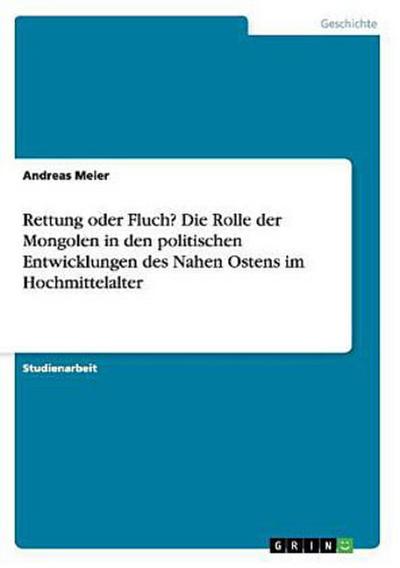 Geschichte

Andreas Meier

Rettung oder Fluch? Die Rolle der Mongolen in den politischen Entwicklungen des Nahen Ostens im Hochmittelalter

Studienarbeit

GRIN